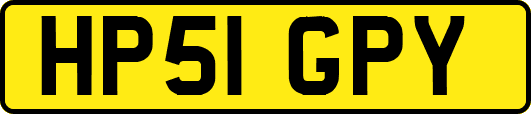 HP51 GPY